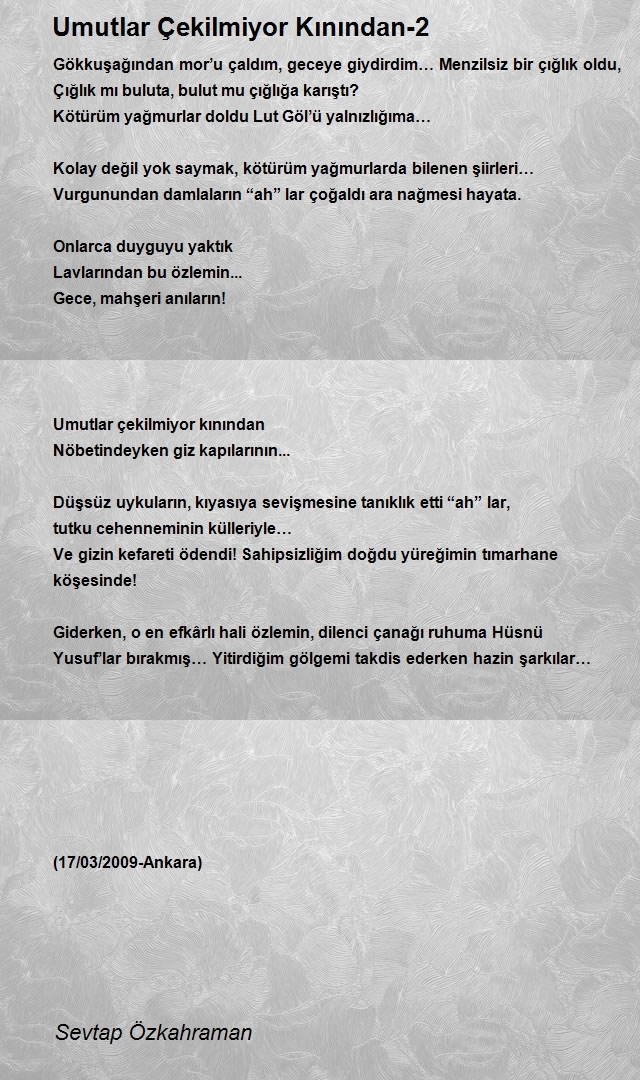 Umutlar Çekilmiyor Kınından-2

Gökkuşağından mor'u çaldım, geceye giydirdim… Menzilsiz bir çığlık oldu, Çığlık mı buluta, bulut mu çığlığa karıştı?
Kötürüm yağmurlar doldu Lut Göl'ü yalnızlığıma…

Kolay değil yok saymak, kötürüm yağmurlarda bilenen şiirleri…
Vurgunundan damlaların "ah" lar çoğaldı ara nağmesi hayata.

Onlarca duyguyu yaktık
Lavlarından bu özlemin...
Gece, mahşeri anıların!

Umutlar çekilmiyor kınından
Nöbetindeyken giz kapılarının...

Düşsüz uykuların, kıyasıya sevişmesine tanıklık etti "ah" lar,
tutku cehenneminin külleriyle…
Ve gizin kefareti ödendi! Sahipsizliğim doğdu yüreğimin tımarhane köşesinde!

Giderken, o en efkârlı hali özlemin, dilenci çanağı ruhuma Hüsnü Yusuf'lar bırakmış… Yitirdiğim gölgemi takdis ederken hazin şarkılar…

(17/03/2009-Ankara)

Sevtap Özkahraman